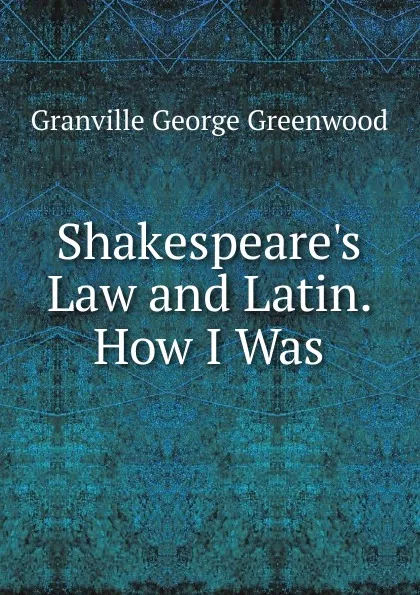 Granville George Greenwood

Shakespeare's Law and Latin. How I Was